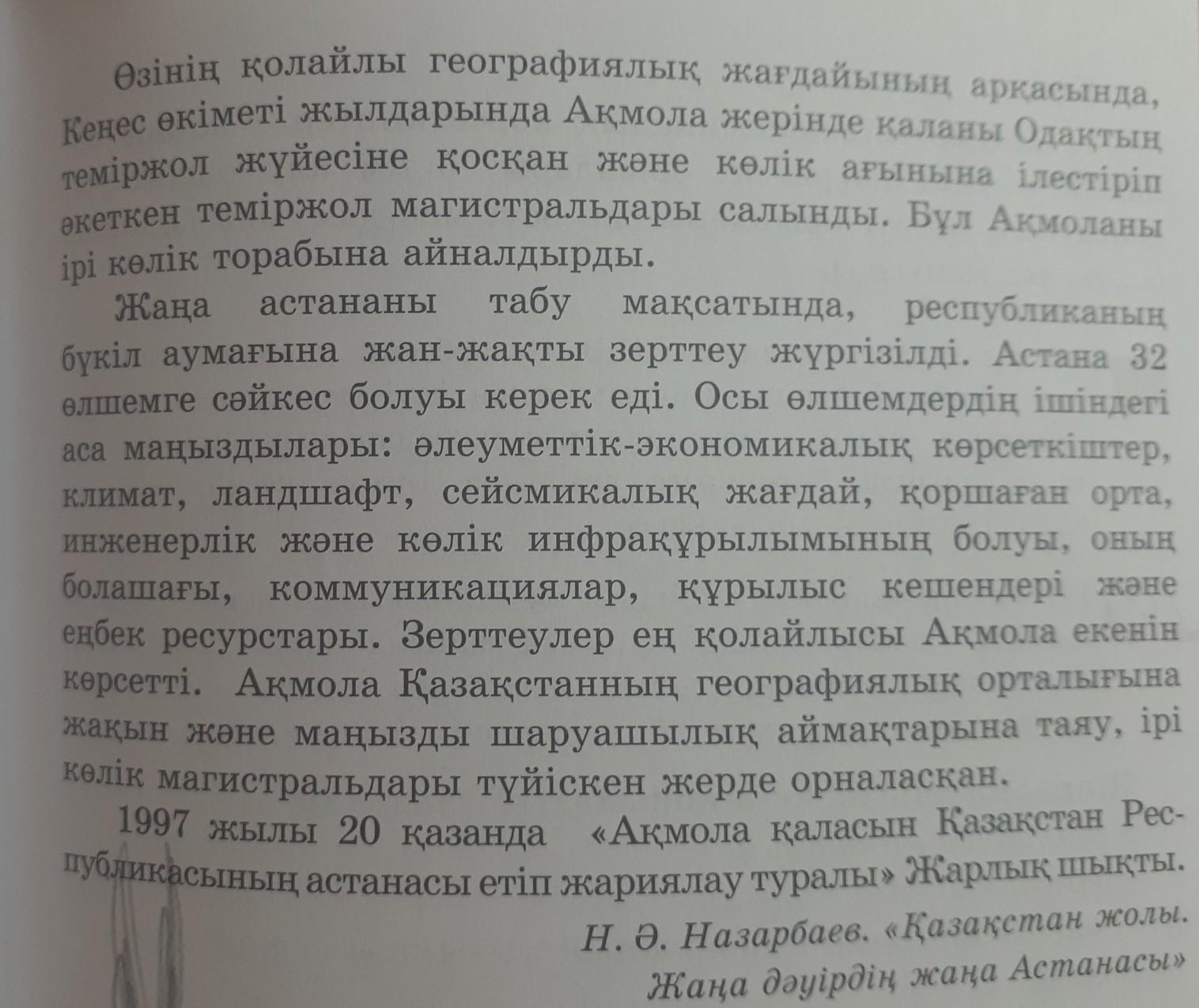 Өзінің қолайлы географиялық жағдайының арқасында, Кеңес өкіметі жылдарында Ақмола жерінде қаланы Одақтың теміржол жүйесіне қосқан және көлік ағынына ілестіріп әкеткен теміржол магистральдары салынды. Бұл Ақмоланы ірі көлік торабына айналдырды.

Жаңа астананы табу мақсатында, республиканың бүкіл аумағына жан-жақты зерттеу жүргізілді. Астана 32 өлшемге сәйкес болуы керек еді. Осы өлшемдердің ішіндегі аса маңыздылары: әлеуметтік-экономикалық көрсеткіштер, климат, ландшафт, сейсмикалық жағдай, қоршаған орта, инженерлік және көлік инфрақұрылымының болуы, оның болашағы, коммуникациялар, құрылыс кешендері және еңбек ресурстары. Зерттеулер ең қолайлысы Ақмола екенін көрсетті. Ақмола Қазақстанның географиялық орталығына жақын және маңызды шаруашылық аймақтарына таяу, ірі көлік магистральдары түйіскен жерде орналасқан.

1997 жылы 20 қазанда «Ақмола қаласын Қазақстан Республикасының астанасы етіп жариялау туралы» Жарлық шықты.

Н. Ә. Назарбаев. «Қазақстан жолы. Жаңа дәуірдің жаңа Астанасы»